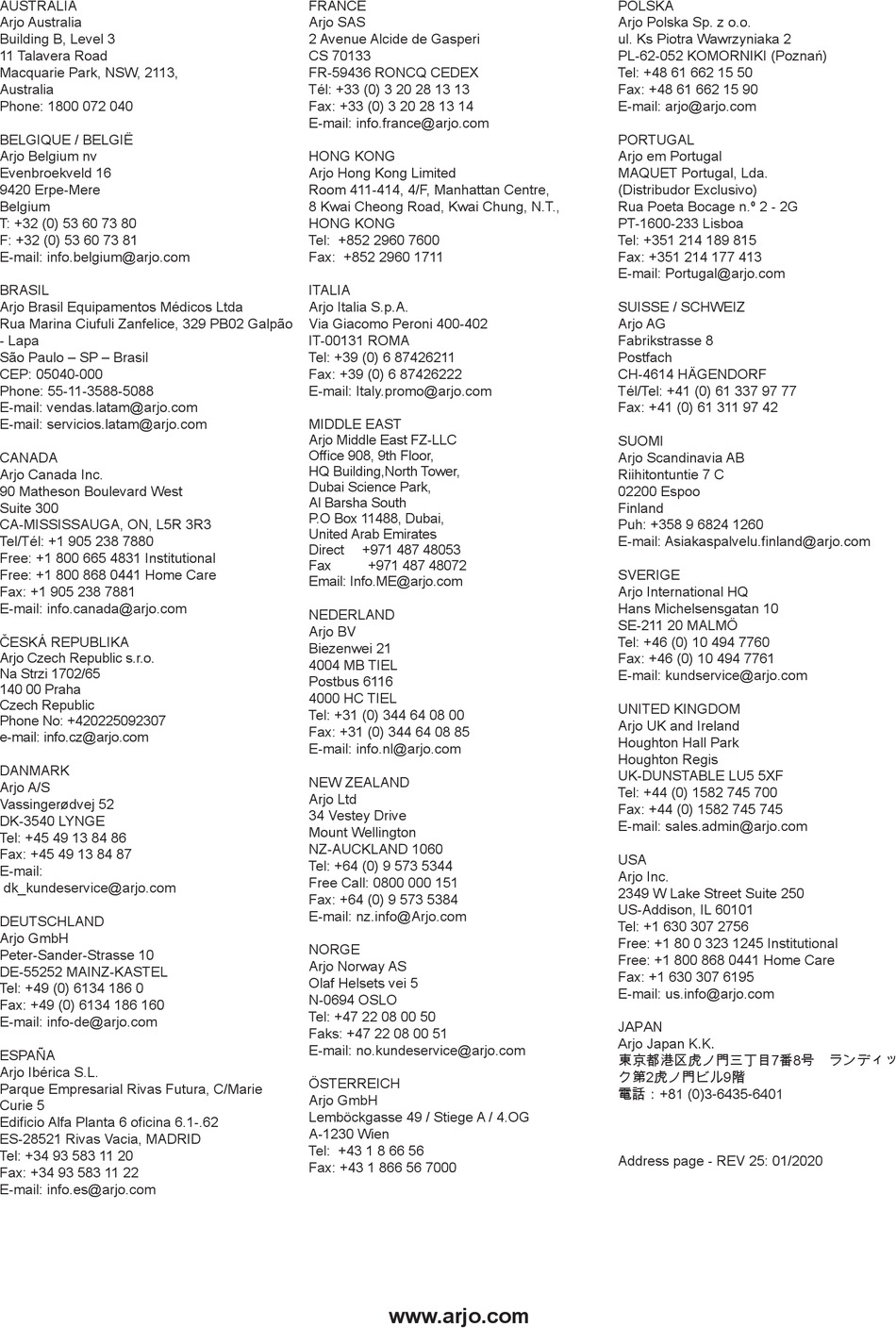 AUSTRALIA
Arjo Australia
Building B, Level 3
11 Talavera Road
Macquarie Park, NSW, 2113,
Australia
Phone: 1800 072 040

BELGIQUE / BELGIË
Arjo Belgium nv
Evenbroekveld 16
9420 Erpe-Mere
Belgium
T: +32 (0) 53 60 73 80
F: +32 (0) 53 60 73 81
E-mail: info.belgium@arjo.com

BRASIL
Arjo Brasil Equipamentos Médicos Ltda
Rua Marina Ciufuli Zanfelice, 329 PB02 Galpão - Lapa
São Paulo – SP – Brasil
CEP: 05040-000
Phone: 55-11-3588-5088
E-mail: vendas.latam@arjo.com
E-mail: servicios.latam@arjo.com

CANADA
Arjo Canada Inc.
90 Matheson Boulevard West
Suite 300
CA-MISSISSAUGA, ON, L5R 3R3
Tel/Tél: +1 905 238 7880
Free: +1 800 665 4831 Institutional
Free: +1 800 868 0441 Home Care
Fax: +1 905 238 7881
E-mail: info.canada@arjo.com

ČESKÁ REPUBLIKA
Arjo Czech Republic s.r.o.
Na Strzi 1702/65
140 00 Praha
Czech Republic
Phone No: +420225092307
e-mail: info.cz@arjo.com

DANMARK
Arjo A/S
Vassingerødvej 52
DK-3540 LYNGE
Tel: +45 49 13 84 86
Fax: +45 49 13 84 87
E-mail:
dk_kundeservice@arjo.com

DEUTSCHLAND
Arjo GmbH
Peter-Sander-Strasse 10
DE-55252 MAINZ-KASTEL
Tel: +49 (0) 6134 186 0
Fax: +49 (0) 6134 186 160
E-mail: info-de@arjo.com

ESPAÑA
Arjo Ibérica S.L.
Parque Empresarial Rivas Futura, C/Marie Curie 5
Edificio Alfa Planta 6 oficina 6.1-.62
ES-28521 Rivas Vacia, MADRID
Tel: +34 93 583 11 20
Fax: +34 93 583 11 22
E-mail: info.es@arjo.com

FRANCE
Arjo SAS
2 Avenue Alcide de Gasperi
CS 70133
FR-59436 RONCQ CEDEX
Tél: +33 (0) 3 20 28 13 13
Fax: +33 (0) 3 20 28 13 14
E-mail: info.france@arjo.com

HONG KONG
Arjo Hong Kong Limited
Room 411-414, 4/F, Manhattan Centre,
8 Kwai Cheong Road, Kwai Chung, N.T.,
HONG KONG
Tel: +852 2960 7600
Fax: +852 2960 1711

ITALIA
Arjo Italia S.p.A.
Via Giacomo Peroni 400-402
IT-00131 ROMA
Tel: +39 (0) 6 87426211
Fax: +39 (0) 6 87426222
E-mail: Italy.promo@arjo.com

MIDDLE EAST
Arjo Middle East FZ-LLC
Office 908, 9th Floor,
HQ Building,North Tower,
Dubai Science Park,
Al Barsha South
P.O Box 11488, Dubai,
United Arab Emirates
Direct +971 487 48053
Fax +971 487 48072
Email: Info.ME@arjo.com

NEDERLAND
Arjo BV
Biezenwei 21
4004 MB TIEL
Postbus 6116
4000 HC TIEL
Tel: +31 (0) 344 64 08 00
Fax: +31 (0) 344 64 08 85
E-mail: info.nl@arjo.com

NEW ZEALAND
Arjo Ltd
34 Vestey Drive
Mount Wellington
NZ-AUCKLAND 1060
Tel: +64 (0) 9 573 5344
Free Call: 0800 000 151
Fax: +64 (0) 9 573 5384
E-mail: nz.info@Arjo.com

NORGE
Arjo Norway AS
Olaf Helsets vei 5
N-0694 OSLO
Tel: +47 22 08 00 50
Faks: +47 22 08 00 51
E-mail: no.kundeservice@arjo.com

ÖSTERREICH
Arjo GmbH
Lemböckgasse 49 / Stiege A / 4.OG
A-1230 Wien
Tel: +43 1 8 66 56
Fax: +43 1 866 56 7000

POLSKA
Arjo Polska Sp. z o.o.
ul. Ks Piotra Wawrzyniaka 2
PL-62-052 KOMORNIKI (Poznań)
Tel: +48 61 662 15 50
Fax: +48 61 662 15 90
E-mail: arjo@arjo.com

PORTUGAL
Arjo em Portugal
MAQUET Portugal, Lda.
(Distribudor Exclusivo)
Rua Poeta Bocage n.º 2 - 2G
PT-1600-233 Lisboa
Tel: +351 214 189 815
Fax: +351 214 177 413
E-mail: Portugal@arjo.com

SUISSE / SCHWEIZ
Arjo AG
Fabrikstrasse 8
Postfach
CH-4614 HÄGENDORF
Tél/Tel: +41 (0) 61 337 97 77
Fax: +41 (0) 61 311 97 42

SUOMI
Arjo Scandinavia AB
Riihitontuntie 7 C
02200 Espoo
Finland
Puh: +358 9 6824 1260
E-mail: Asiakaspalvelu.finland@arjo.com

SVERIGE
Arjo International HQ
Hans Michelsensgatan 10
SE-211 20 MALMÖ
Tel: +46 (0) 10 494 7760
Fax: +46 (0) 10 494 7761
E-mail: kundservice@arjo.com

UNITED KINGDOM
Arjo UK and Ireland
Houghton Hall Park
Houghton Regis
UK-DUNSTABLE LU5 5XF
Tel: +44 (0) 1582 745 700
Fax: +44 (0) 1582 745 745
E-mail: sales.admin@arjo.com

USA
Arjo Inc.
2349 W Lake Street Suite 250
US-Addison, IL 60101
Tel: +1 630 307 2756
Free: +1 80 0 323 1245 Institutional
Free: +1 800 868 0441 Home Care
Fax: +1 630 307 6195
E-mail: us.info@arjo.com

JAPAN
Arjo Japan K.K.
東京都港区虎ノ門三丁目7番8号 ランディック第2虎ノ門ビル9階
電話：+81 (0)3-6435-6401

Address page - REV 25: 01/2020

www.arjo.com